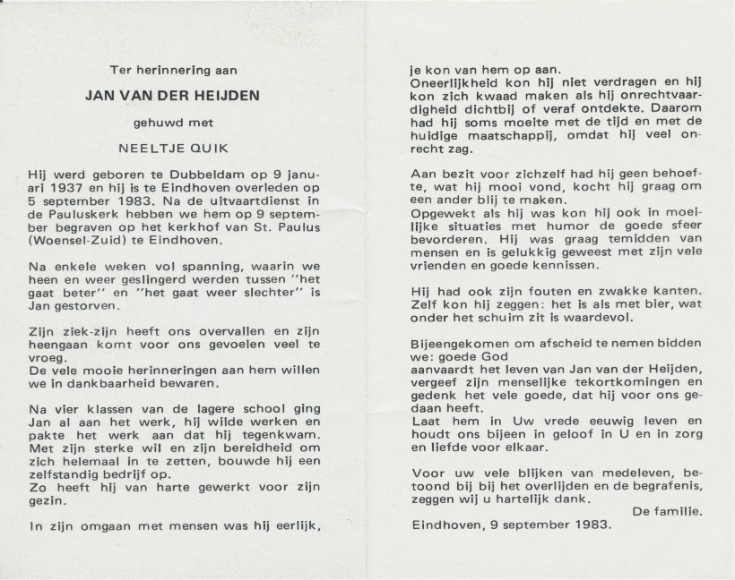 Ter herinnering aan

JAN VAN DER HEIJDEN

gehuwd met

NEELTJE QUIK

Hij werd geboren te Dubbeldam op 9 januari 1937 en hij is te Eindhoven overleden op 5 september 1983. Na de uitvaartdienst in de Pauluskerk hebben we hem op 9 september begraven op het kerkhof van St. Paulus (Woensel-Zuid) te Eindhoven.

Na enkele weken vol spanning, waarin we heen en weer geslingerd werden tussen "het gaat beter" en "het gaat weer slechter" is Jan gestorven.

Zijn ziek-zijn heeft ons overvallen en zijn heengaan komt voor ons gevoelen veel te vroeg.
De vele mooie herinneringen aan hem willen we in dankbaarheid bewaren.

Na vier klassen van de lagere school ging Jan al aan het werk, hij wilde werken en pakte het werk aan dat hij tegenkwam. Met zijn sterke wil en zijn bereidheid om zich helemaal in te zetten, bouwde hij een zelfstandig bedrijf op.
Zo heeft hij van harte gewerkt voor zijn gezin.

In zijn omgaan met mensen was hij eerlijk, je kon van hem op aan.
Oneerlijkheid kon hij niet verdragen en hij kon zich kwaad maken als hij onrechtvaardigheid dichtbij of veraf ontdekte. Daarom had hij soms moeite met de tijd en met de huidige maatschappij, omdat hij veel onrecht zag.

Aan bezit voor zichzelf had hij geen behoefte, wat hij mooi vond, kocht hij graag om een ander blij te maken.
Opgewekt als hij was kon hij ook in moeilijke situaties met humor de goede sfeer bevorderen. Hij was graag temidden van mensen en is gelukkig geweest met zijn vele vrienden en goede kennissen.

Hij had ook zijn fouten en zwakke kanten. Zelf kon hij zeggen: het is als met bier, wat onder het schuim zit is waardevol.

Bijeengekomen om afscheid te nemen bidden we: goede God
aanvaardt het leven van Jan van der Heijden, vergeef zijn menselijke tekortkomingen en gedenk het vele goede, dat hij voor ons gedaan heeft.
Laat hem in Uw vrede eeuwig leven en houdt ons bijeen in geloof in U en in zorg en liefde voor elkaar.

Voor uw vele blijken van medeleven, betoond bij bij het overlijden en de begrafenis, zeggen wij u hartelijk dank.
De familie.
Eindhoven, 9 september 1983.